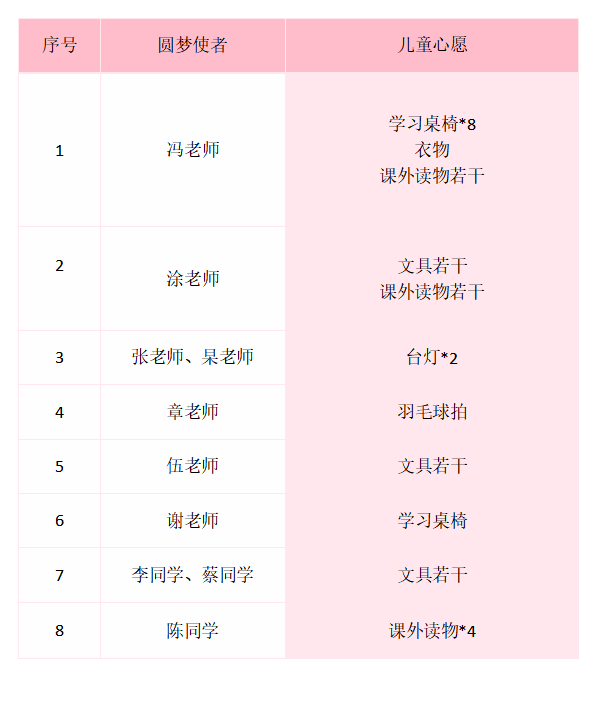 | 序号 | 圆梦使者 | 儿童心愿 |
|---|---|---|
| 1 | 冯老师 | 学习桌椅*8 衣物 课外读物若干 |
| 2 | 涂老师 | 文具若干 课外读物若干 |
| 3 | 张老师、杲老师 | 台灯*2 |
| 4 | 章老师 | 羽毛球拍 |
| 5 | 伍老师 | 文具若干 |
| 6 | 谢老师 | 学习桌椅 |
| 7 | 李同学、蔡同学 | 文具若干 |
| 8 | 陈同学 | 课外读物*4 |